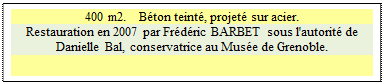 400 m2. Béton teinté, projeté sur acier.
Restauration en 2007 par Frédéric BARBET sous l'autorité de Danielle Bal, conservatrice au Musée de Grenoble.